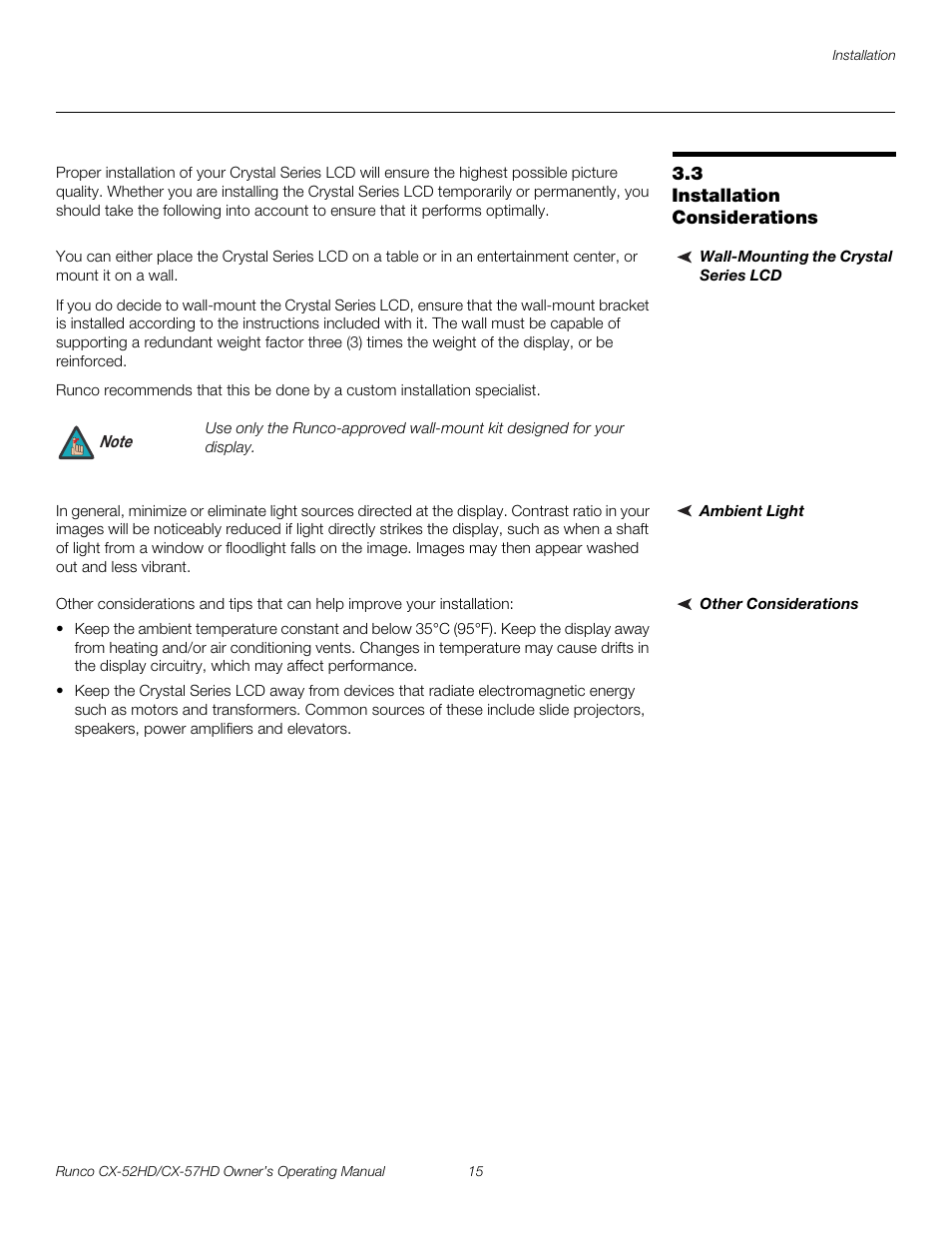 Installation

3.3 Installation Considerations

Proper installation of your Crystal Series LCD will ensure the highest possible picture quality. Whether you are installing the Crystal Series LCD temporarily or permanently, you should take the following into account to ensure that it performs optimally.

Wall-Mounting the Crystal Series LCD

You can either place the Crystal Series LCD on a table or in an entertainment center, or mount it on a wall.

If you do decide to wall-mount the Crystal Series LCD, ensure that the wall-mount bracket is installed according to the instructions included with it. The wall must be capable of supporting a redundant weight factor three (3) times the weight of the display, or be reinforced.

Runco recommends that this be done by a custom installation specialist.

Note

Use only the Runco-approved wall-mount kit designed for your display.

Ambient Light

In general, minimize or eliminate light sources directed at the display. Contrast ratio in your images will be noticeably reduced if light directly strikes the display, such as when a shaft of light from a window or floodlight falls on the image. Images may then appear washed out and less vibrant.

Other Considerations

Other considerations and tips that can help improve your installation:

• Keep the ambient temperature constant and below 35°C (95°F). Keep the display away from heating and/or air conditioning vents. Changes in temperature may cause drifts in the display circuitry, which may affect performance.

• Keep the Crystal Series LCD away from devices that radiate electromagnetic energy such as motors and transformers. Common sources of these include slide projectors, speakers, power amplifiers and elevators.

Runco CX-52HD/CX-57HD Owner's Operating Manual 15